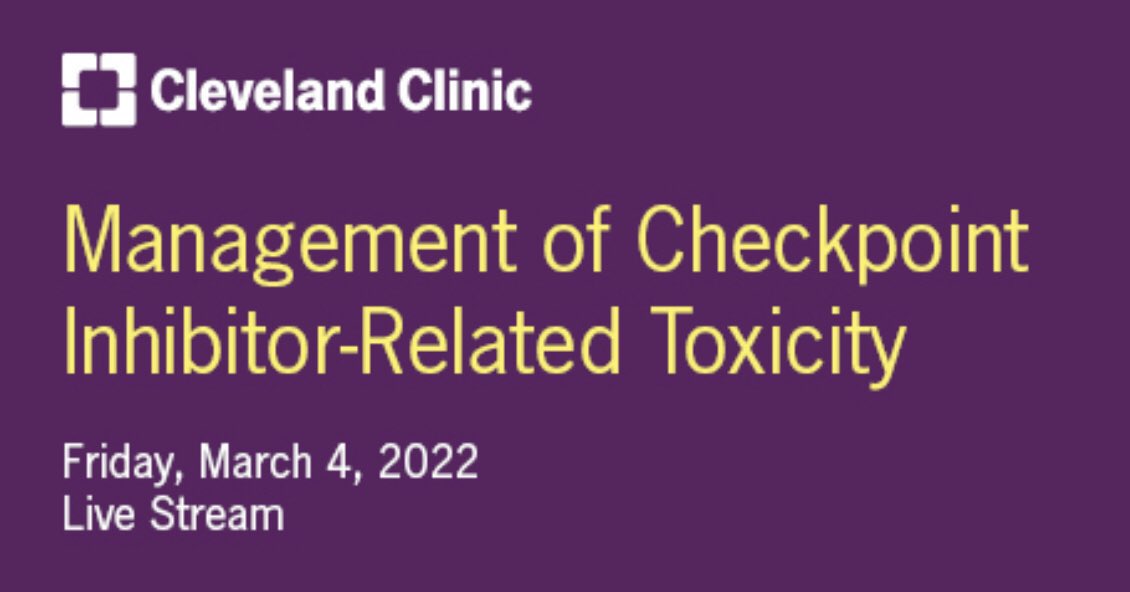 Cleveland Clinic

Management of Checkpoint Inhibitor-Related Toxicity

Friday, March 4, 2022
Live Stream